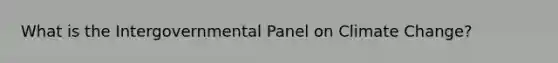 What is the Intergovernmental Panel on Climate Change?